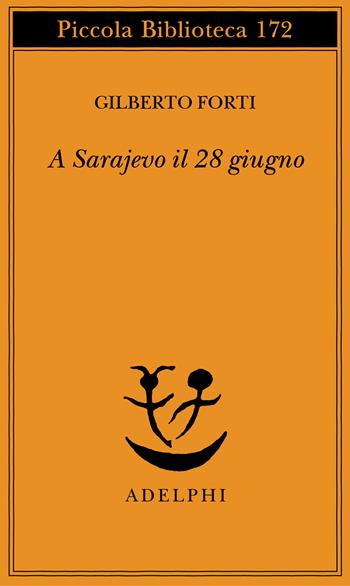 Piccola Biblioteca 172

GILBERTO FORTI

A Sarajevo il 28 giugno

ADELPHI